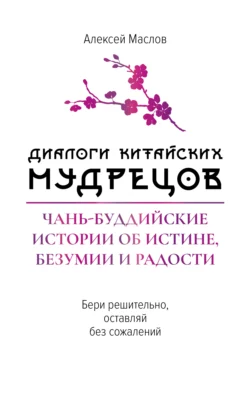 Алексей Маслов

ДИАЛОГИ КИТАЙСКИХ МУДРЕЦОВ

ЧАНЬ-БУДДИЙСКИЕ ИСТОРИИ ОБ ИСТИНЕ, БЕЗУМИИ И РАДОСТИ

Бери решительно, оставляй без сожалений